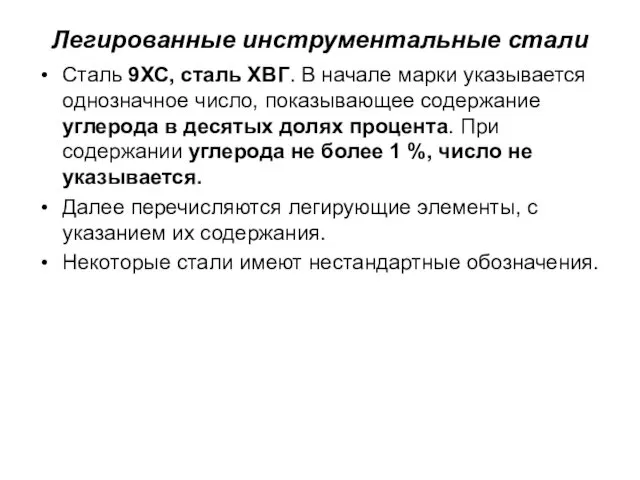 Легированные инструментальные стали

• Сталь 9ХС, сталь ХВГ. В начале марки указывается однозначное число, показывающее содержание углерода в десятых долях процента. При содержании углерода не более 1 %, число не указывается.
• Далее перечисляются легирующие элементы, с указанием их содержания.
• Некоторые стали имеют нестандартные обозначения.